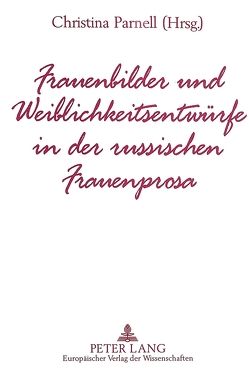 Christina Parnell (Hrsg.)

Frauenbilder und Weiblichkeitsentwürfe in der russischen Frauenprosa

PETER LANG
Europäischer Verlag der Wissenschaften